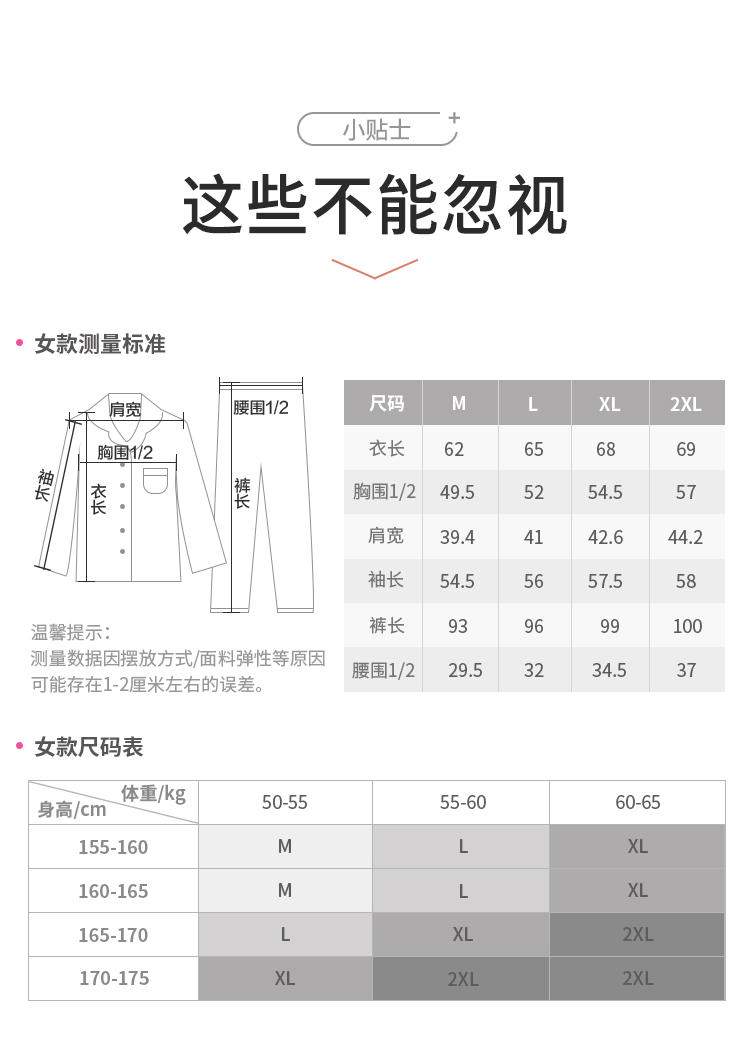 小贴士

这些不能忽视

女款测量标准

肩宽
胸围1/2
袖长
衣长
腰围1/2
裤长

温馨提示：
测量数据因摆放方式/面料弹性等原因可能存在1-2厘米左右的误差。

| 尺码 | M | L | XL | 2XL |
|---|---|---|---|---|
| 衣长 | 62 | 65 | 68 | 69 |
| 胸围1/2 | 49.5 | 52 | 54.5 | 57 |
| 肩宽 | 39.4 | 41 | 42.6 | 44.2 |
| 袖长 | 54.5 | 56 | 57.5 | 58 |
| 裤长 | 93 | 96 | 99 | 100 |
| 腰围1/2 | 29.5 | 32 | 34.5 | 37 |

女款尺码表

| 体重/kg 身高/cm | 50-55 | 55-60 | 60-65 |
|---|---|---|---|
| 155-160 | M | L | XL |
| 160-165 | M | L | XL |
| 165-170 | L | XL | 2XL |
| 170-175 | XL | 2XL | 2XL |